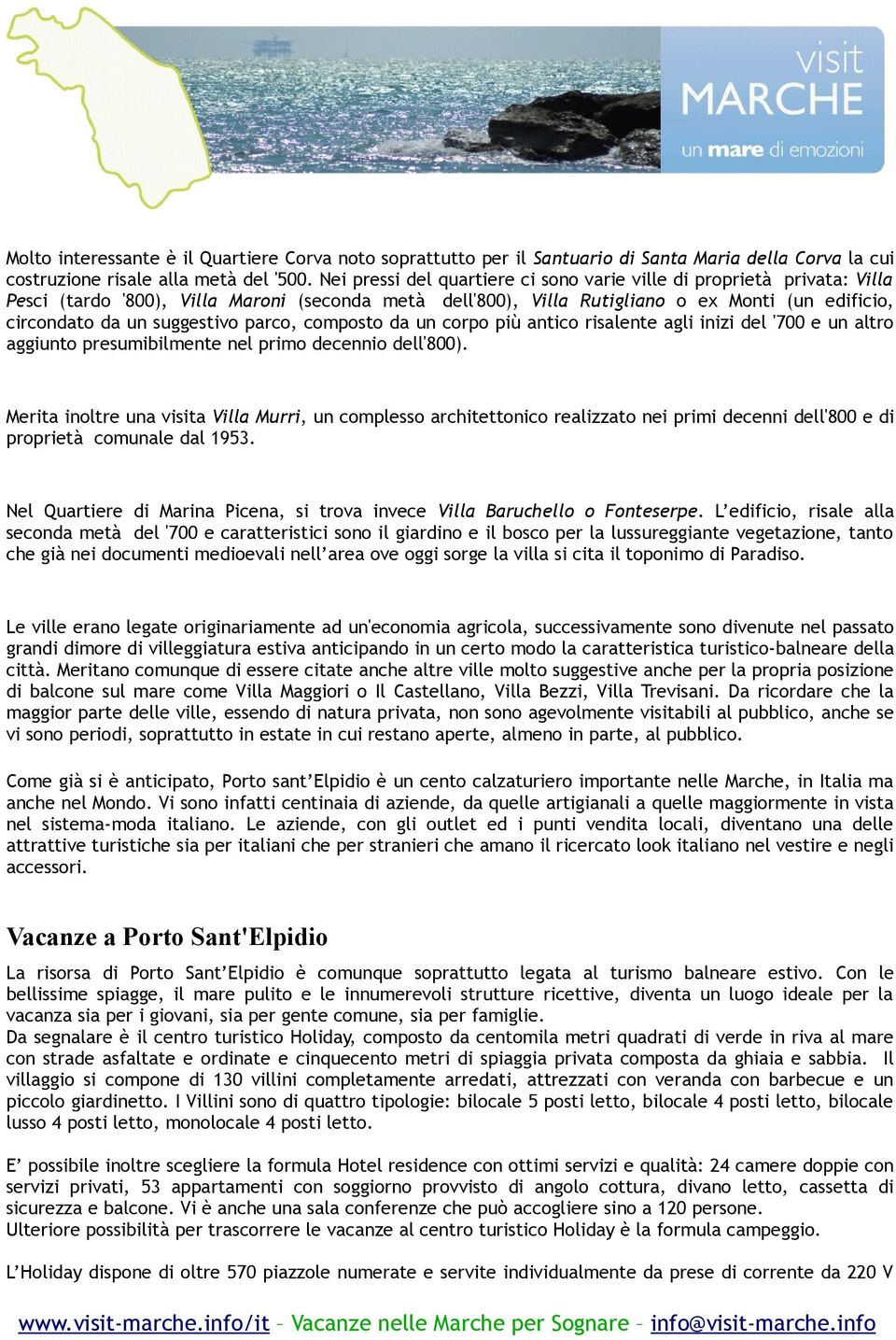 visit
MARCHE
un mare di emozioni

Molto interessante è il Quartiere Corva noto soprattutto per il Santuario di Santa Maria della Corva la cui costruzione risale alla metà del '500. Nei pressi del quartiere ci sono varie ville di proprietà privata: Villa Pesci (tardo '800), Villa Maroni (seconda metà dell'800), Villa Rutigliano o ex Monti (un edificio, circondato da un suggestivo parco, composto da un corpo più antico risalente agli inizi del '700 e un altro aggiunto presumibilmente nel primo decennio dell'800).

Merita inoltre una visita Villa Murri, un complesso architettonico realizzato nei primi decenni dell'800 e di proprietà comunale dal 1953.

Nel Quartiere di Marina Picena, si trova invece Villa Baruchello o Fonteserpe. L'edificio, risale alla seconda metà del '700 e caratteristici sono il giardino e il bosco per la lussureggiante vegetazione, tanto che già nei documenti medioevali nell'area ove oggi sorge la villa si cita il toponimo di Paradiso.

Le ville erano legate originariamente ad un'economia agricola, successivamente sono divenute nel passato grandi dimore di villeggiatura estiva anticipando in un certo modo la caratteristica turistico-balneare della città. Meritano comunque di essere citate anche altre ville molto suggestive anche per la propria posizione di balcone sul mare come Villa Maggiori o Il Castellano, Villa Bezzi, Villa Trevisani. Da ricordare che la maggior parte delle ville, essendo di natura privata, non sono agevolmente visitabili al pubblico, anche se vi sono periodi, soprattutto in estate in cui restano aperte, almeno in parte, al pubblico.

Come già si è anticipato, Porto sant'Elpidio è un cento calzaturiero importante nelle Marche, in Italia ma anche nel Mondo. Vi sono infatti centinaia di aziende, da quelle artigianali a quelle maggiormente in vista nel sistema-moda italiano. Le aziende, con gli outlet ed i punti vendita locali, diventano una delle attrattive turistiche sia per italiani che per stranieri che amano il ricercato look italiano nel vestire e negli accessori.

Vacanze a Porto Sant'Elpidio

La risorsa di Porto Sant'Elpidio è comunque soprattutto legata al turismo balneare estivo. Con le bellissime spiagge, il mare pulito e le innumerevoli strutture ricettive, diventa un luogo ideale per la vacanza sia per i giovani, sia per gente comune, sia per famiglie.
Da segnalare è il centro turistico Holiday, composto da centomila metri quadrati di verde in riva al mare con strade asfaltate e ordinate e cinquecento metri di spiaggia privata composta da ghiaia e sabbia. Il villaggio si compone di 130 villini completamente arredati, attrezzati con veranda con barbecue e un piccolo giardinetto. I Villini sono di quattro tipologie: bilocale 5 posti letto, bilocale 4 posti letto, bilocale lusso 4 posti letto, monolocale 4 posti letto.

E' possibile inoltre scegliere la formula Hotel residence con ottimi servizi e qualità: 24 camere doppie con servizi privati, 53 appartamenti con soggiorno provvisto di angolo cottura, divano letto, cassetta di sicurezza e balcone. Vi è anche una sala conferenze che può accogliere sino a 120 persone.
Ulteriore possibilità per trascorrere le vacanze al centro turistico Holiday è la formula campeggio.

L'Holiday dispone di oltre 570 piazzole numerate e servite individualmente da prese di corrente da 220 V

www.visit-marche.info/it – Vacanze nelle Marche per Sognare – info@visit-marche.info